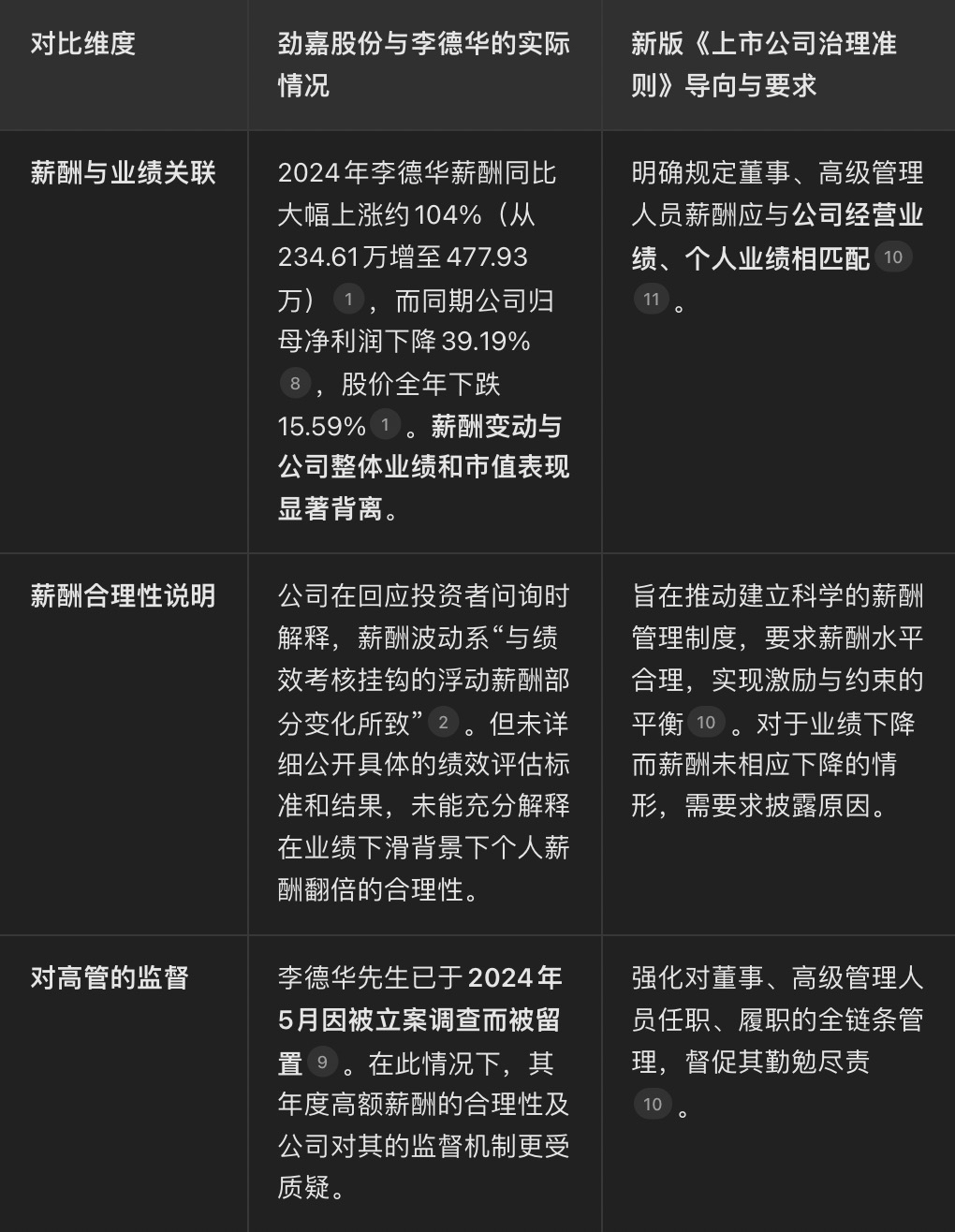 | 对比维度 | 劲嘉股份与李德华的实际情况 | 新版《上市公司治理准则》导向与要求 |
|---|---|---|
| 薪酬与业绩关联 | 2024年李德华薪酬同比大幅上涨约104%（从234.61万增至477.93万）1，而同期公司归母净利润下降39.19% 8，股价全年下跌15.59% 1。薪酬变动与公司整体业绩和市值表现显著背离。 | 明确规定董事、高级管理人员薪酬应与公司经营业绩、个人业绩相匹配 10 11。 |
| 薪酬合理性说明 | 公司在回应投资者问询时解释，薪酬波动系“与绩效考核挂钩的浮动薪酬部分变化所致”2。但未详细公开具体的绩效评估标准和结果，未能充分解释在业绩下滑背景下个人薪酬翻倍的合理性。 | 旨在推动建立科学的薪酬管理制度，要求薪酬水平合理，实现激励与约束的平衡 10。对于业绩下降而薪酬未相应下降的情形，需要求披露原因。 |
| 对高管的监督 | 李德华先生已于2024年5月因被立案调查而被留置 9。在此情况下，其年度高额薪酬的合理性及公司对其的监督机制更受质疑。 | 强化对董事、高级管理人员任职、履职的全链条管理，督促其勤勉尽责 10。 |